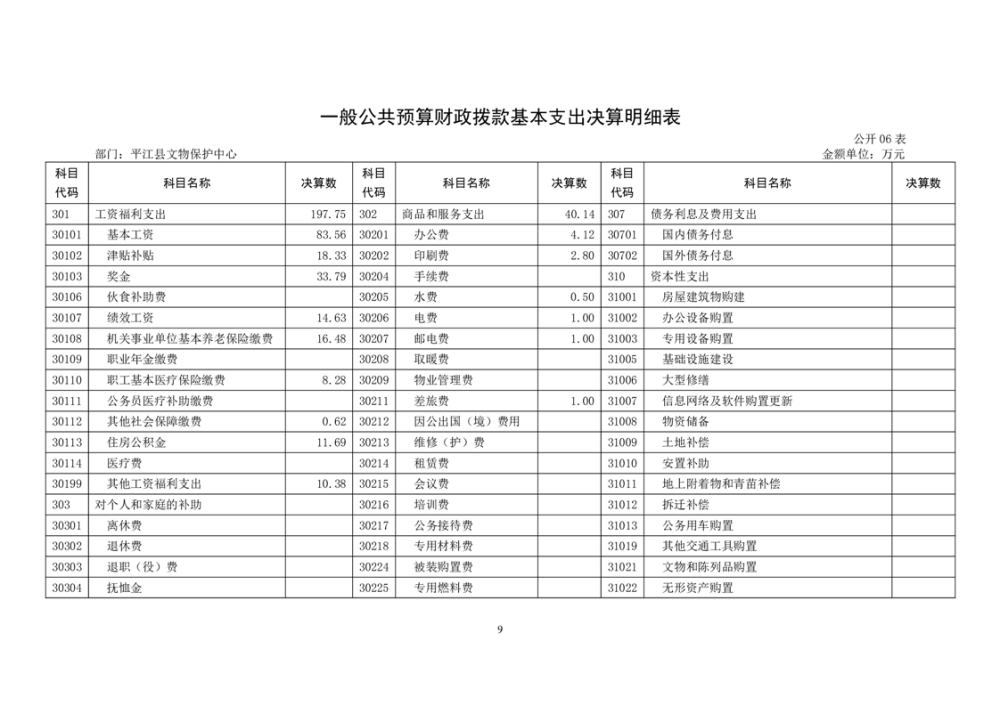 一般公共预算财政拨款基本支出决算明细表

公开06表

部门：平江县文物保护中心

金额单位：万元

| 科目代码 | 科目名称 | 决算数 | 科目代码 | 科目名称 | 决算数 | 科目代码 | 科目名称 | 决算数 |
|---|---|---|---|---|---|---|---|---|
| 301 | 工资福利支出 | 197.75 | 302 | 商品和服务支出 | 40.14 | 307 | 债务利息及费用支出 | |
| 30101 | 基本工资 | 83.56 | 30201 | 办公费 | 4.12 | 30701 | 国内债务付息 | |
| 30102 | 津贴补贴 | 18.33 | 30202 | 印刷费 | 2.80 | 30702 | 国外债务付息 | |
| 30103 | 奖金 | 33.79 | 30204 | 手续费 | | 310 | 资本性支出 | |
| 30106 | 伙食补助费 | | 30205 | 水费 | 0.50 | 31001 | 房屋建筑物购建 | |
| 30107 | 绩效工资 | 14.63 | 30206 | 电费 | 1.00 | 31002 | 办公设备购置 | |
| 30108 | 机关事业单位基本养老保险缴费 | 16.48 | 30207 | 邮电费 | 1.00 | 31003 | 专用设备购置 | |
| 30109 | 职业年金缴费 | | 30208 | 取暖费 | | 31005 | 基础设施建设 | |
| 30110 | 职工基本医疗保险缴费 | 8.28 | 30209 | 物业管理费 | | 31006 | 大型修缮 | |
| 30111 | 公务员医疗补助缴费 | | 30211 | 差旅费 | 1.00 | 31007 | 信息网络及软件购置更新 | |
| 30112 | 其他社会保障缴费 | 0.62 | 30212 | 因公出国（境）费用 | | 31008 | 物资储备 | |
| 30113 | 住房公积金 | 11.69 | 30213 | 维修（护）费 | | 31009 | 土地补偿 | |
| 30114 | 医疗费 | | 30214 | 租赁费 | | 31010 | 安置补助 | |
| 30199 | 其他工资福利支出 | 10.38 | 30215 | 会议费 | | 31011 | 地上附着物和青苗补偿 | |
| 303 | 对个人和家庭的补助 | | 30216 | 培训费 | | 31012 | 拆迁补偿 | |
| 30301 | 离休费 | | 30217 | 公务接待费 | | 31013 | 公务用车购置 | |
| 30302 | 退休费 | | 30218 | 专用材料费 | | 31019 | 其他交通工具购置 | |
| 30303 | 退职（役）费 | | 30224 | 被装购置费 | | 31021 | 文物和陈列品购置 | |
| 30304 | 抚恤金 | | 30225 | 专用燃料费 | | 31022 | 无形资产购置 | |

9